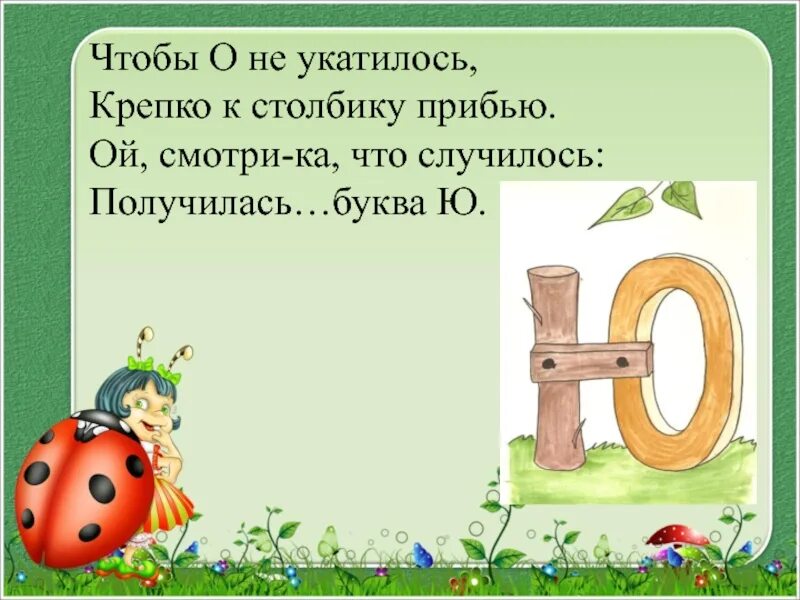 Чтобы О не укатилось,
Крепко к столбику прибью.
Ой, смотри-ка, что случилось:
Получилась…буква Ю.